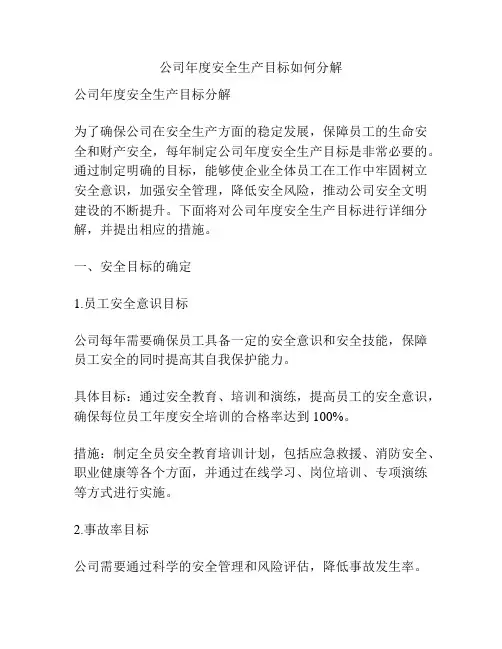 公司年度安全生产目标如何分解

公司年度安全生产目标分解

为了确保公司在安全生产方面的稳定发展，保障员工的生命安全和财产安全，每年制定公司年度安全生产目标是非常必要的。通过制定明确的目标，能够使企业全体员工在工作中牢固树立安全意识，加强安全管理，降低安全风险，推动公司安全文明建设的不断提升。下面将对公司年度安全生产目标进行详细分解，并提出相应的措施。

一、安全目标的确定

1.员工安全意识目标

公司每年需要确保员工具备一定的安全意识和安全技能，保障员工安全的同时提高其自我保护能力。

具体目标：通过安全教育、培训和演练，提高员工的安全意识，确保每位员工年度安全培训的合格率达到 100%。

措施：制定全员安全教育培训计划，包括应急救援、消防安全、职业健康等各个方面，并通过在线学习、岗位培训、专项演练等方式进行实施。

2.事故率目标

公司需要通过科学的安全管理和风险评估，降低事故发生率。